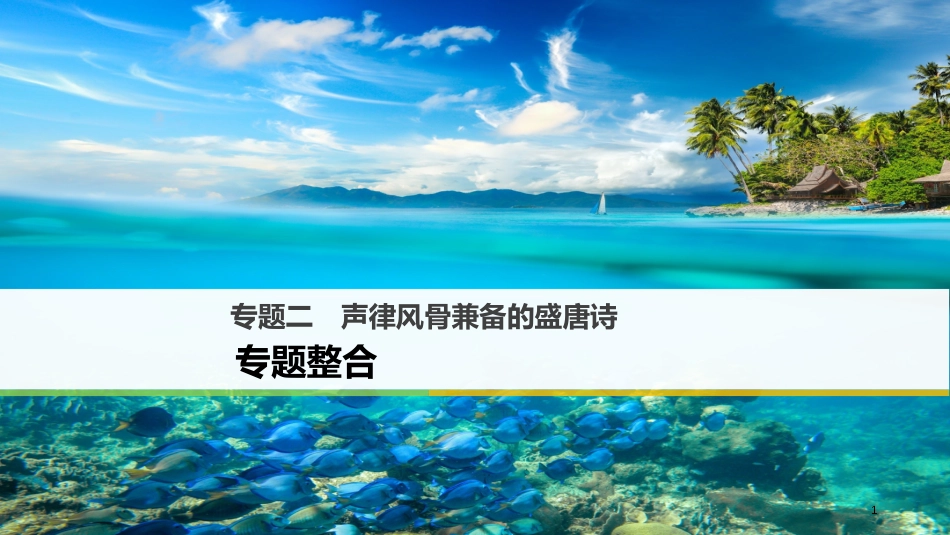 专题二　声律风骨兼备的盛唐诗

专题整合

1